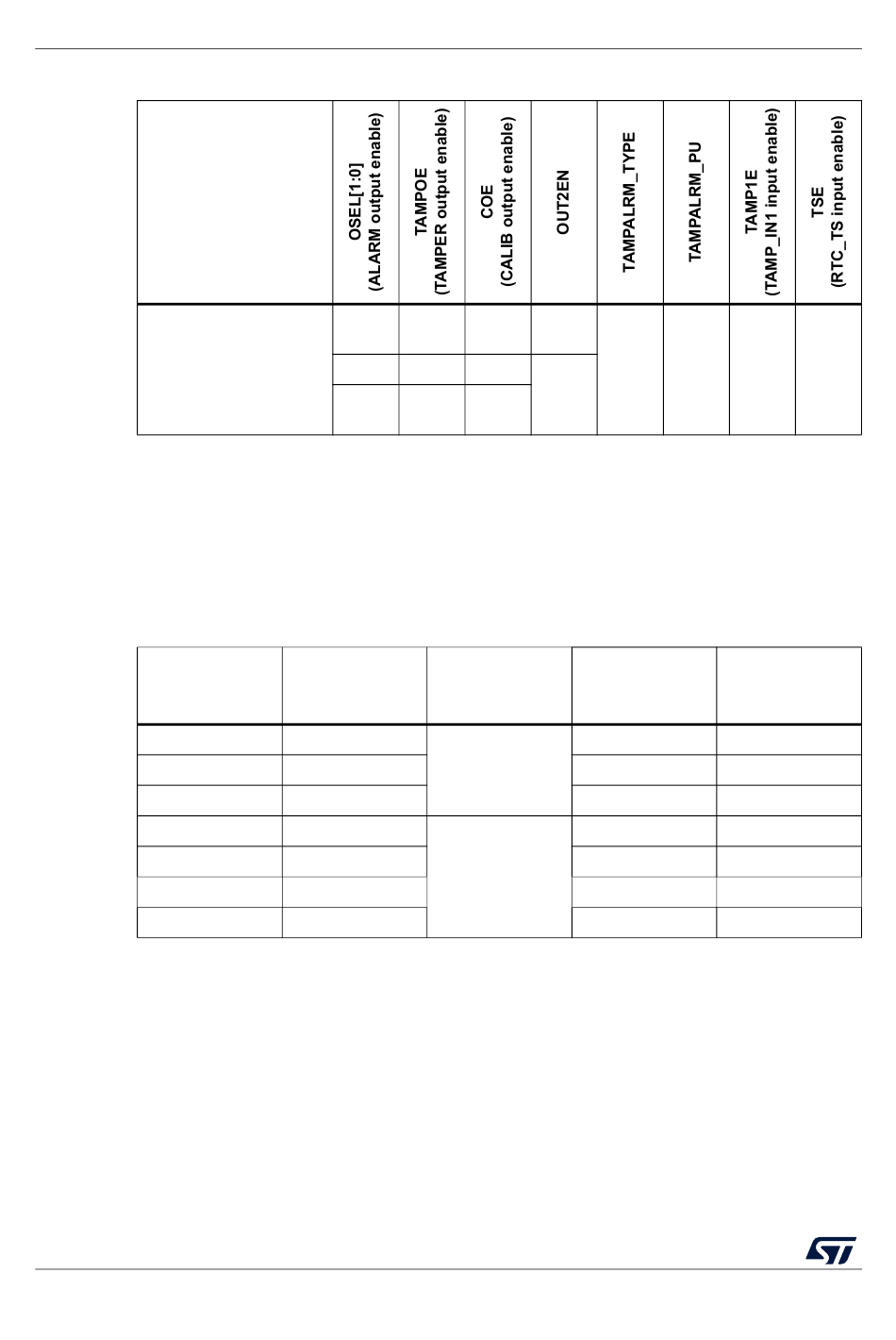 | | OSEL[1:0] (ALARM output enable) | TAMPOE (TAMPER output enable) | COE (CALIB output enable) | OUT2EN | TAMPALRM_TYPE | TAMPALRM_PU | TAMP1E (TAMP_IN1 input enable) | TSE (RTC_TS input enable) |
|---|---|---|---|---|---|---|---|---|
| | | | | | | | | |
| | | | | | | | | |
| | | | | | | | | |